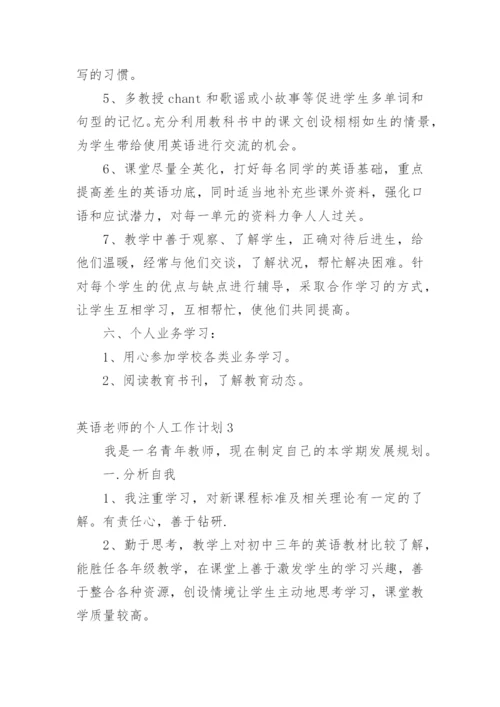 写的习惯。

5、多教授 chant 和歌谣或小故事等促进学生多单词和句型的记忆。充分利用教科书中的课文创设栩栩如生的情景，为学生带给使用英语进行交流的机会。

6、课堂尽量全英化，打好每名同学的英语基础，重点提高差生的英语功底，同时适当地补充些课外资料，强化口语和应试潜力，对每一单元的资料力争人人过关。

7、教学中善于观察、了解学生，正确对待后进生，给他们温暖，经常与他们交谈，了解状况，帮忙解决困难。针对每个学生的优点与缺点进行辅导，采取合作学习的方式，让学生互相学习，互相帮忙，使他们共同提高。

六、个人业务学习：

1、用心参加学校各类业务学习。

2、阅读教育书刊，了解教育动态。

英语老师的个人工作计划 3

我是一名青年教师，现在制定自己的本学期发展规划。

一.分析自我

1、我注重学习，对新课程标准及相关理论有一定的了解。有责任心，善于钻研.

2、勤于思考，教学上对初中三年的英语教材比较了解，能胜任各年级教学，在课堂上善于激发学生的学习兴趣，善于整合各种资源，创设情境让学生主动地思考学习，课堂教学质量较高。